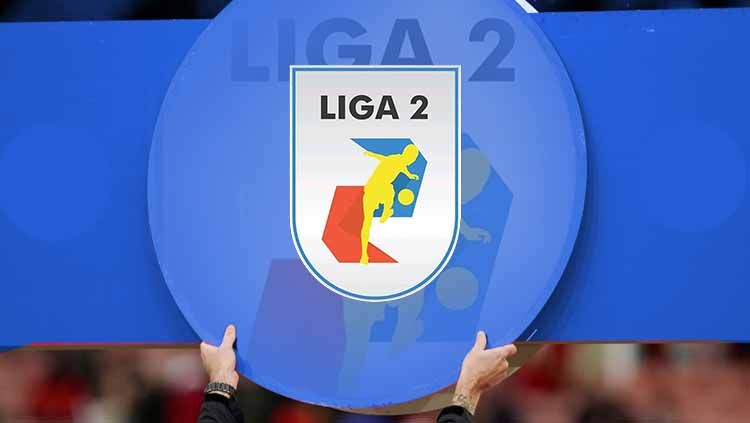 LIGA 2

LIGA 2